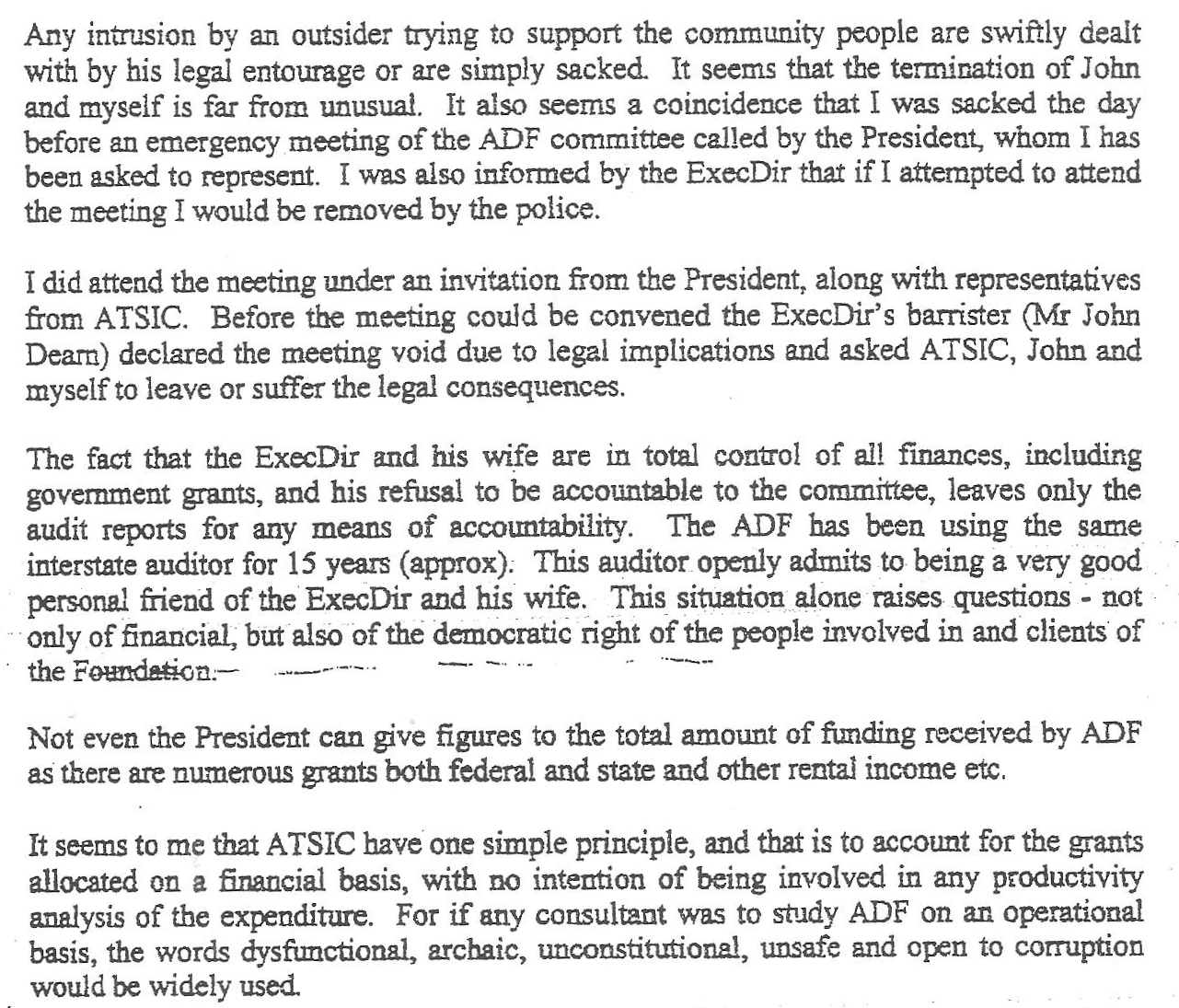 Any intrusion by an outsider trying to support the community people are swiftly dealt with by his legal entourage or are simply sacked. It seems that the termination of John and myself is far from unusual. It also seems a coincidence that I was sacked the day before an emergency meeting of the ADF committee called by the President, whom I has been asked to represent. I was also informed by the ExecDir that if I attempted to attend the meeting I would be removed by the police.

I did attend the meeting under an invitation from the President, along with representatives from ATSIC. Before the meeting could be convened the ExecDir's barrister (Mr John Dearn) declared the meeting void due to legal implications and asked ATSIC, John and myself to leave or suffer the legal consequences.

The fact that the ExecDir and his wife are in total control of all finances, including government grants, and his refusal to be accountable to the committee, leaves only the audit reports for any means of accountability. The ADF has been using the same interstate auditor for 15 years (approx). This auditor openly admits to being a very good personal friend of the ExecDir and his wife. This situation alone raises questions - not only of financial, but also of the democratic right of the people involved in and clients of the Foundation.

Not even the President can give figures to the total amount of funding received by ADF as there are numerous grants both federal and state and other rental income etc.

It seems to me that ATSIC have one simple principle, and that is to account for the grants allocated on a financial basis, with no intention of being involved in any productivity analysis of the expenditure. For if any consultant was to study ADF on an operational basis, the words dysfunctional, archaic, unconstitutional, unsafe and open to corruption would be widely used.